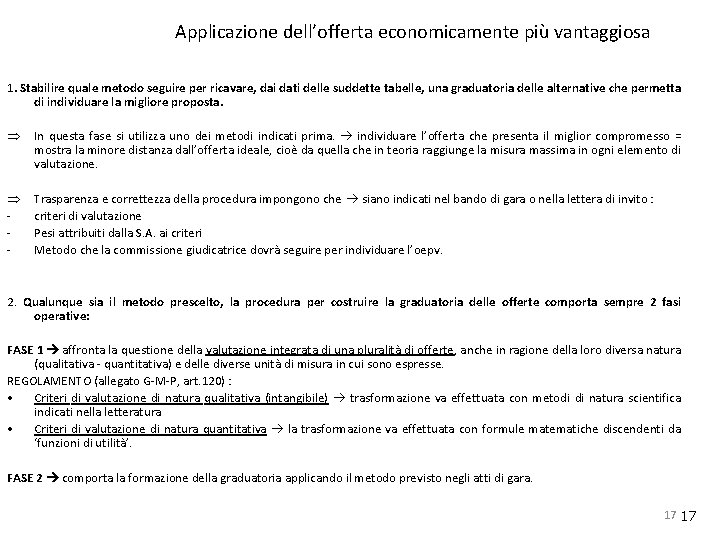 Applicazione dell'offerta economicamente più vantaggiosa

1. Stabilire quale metodo seguire per ricavare, dai dati delle suddette tabelle, una graduatoria delle alternative che permetta di individuare la migliore proposta.

⇒ In questa fase si utilizza uno dei metodi indicati prima. → individuare l'offerta che presenta il miglior compromesso = mostra la minore distanza dall'offerta ideale, cioè da quella che in teoria raggiunge la misura massima in ogni elemento di valutazione.

⇒ Trasparenza e correttezza della procedura impongono che → siano indicati nel bando di gara o nella lettera di invito :
- criteri di valutazione
- Pesi attribuiti dalla S.A. ai criteri
- Metodo che la commissione giudicatrice dovrà seguire per individuare l'oepv.

2. Qualunque sia il metodo prescelto, la procedura per costruire la graduatoria delle offerte comporta sempre 2 fasi operative:

FASE 1 → affronta la questione della valutazione integrata di una pluralità di offerte, anche in ragione della loro diversa natura (qualitativa - quantitativa) e delle diverse unità di misura in cui sono espresse.
REGOLAMENTO (allegato G-M-P, art.120) :
• Criteri di valutazione di natura qualitativa (intangibile) → trasformazione va effettuata con metodi di natura scientifica indicati nella letteratura
• Criteri di valutazione di natura quantitativa → la trasformazione va effettuata con formule matematiche discendenti da 'funzioni di utilità'.

FASE 2 → comporta la formazione della graduatoria applicando il metodo previsto negli atti di gara.

17 17